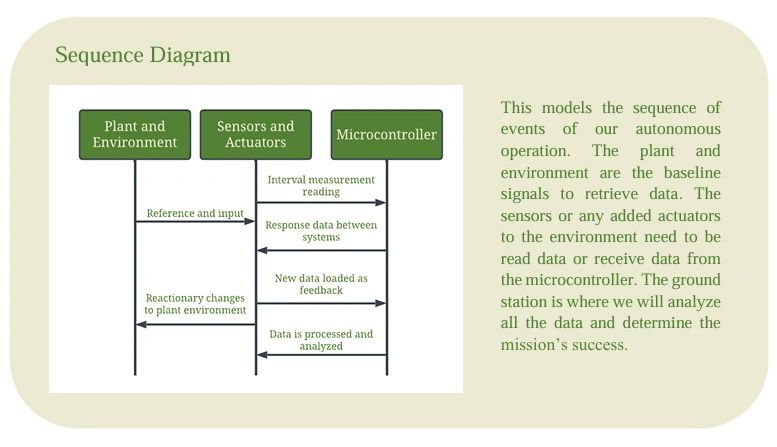 Sequence Diagram

Plant and Environment

Sensors and Actuators

Microcontroller

Interval measurement reading

Reference and input

Response data between systems

New data loaded as feedback

Reactionary changes to plant environment

Data is processed and analyzed

This models the sequence of events of our autonomous operation. The plant and environment are the baseline signals to retrieve data. The sensors or any added actuators to the environment need to be read data or receive data from the microcontroller. The ground station is where we will analyze all the data and determine the mission's success.